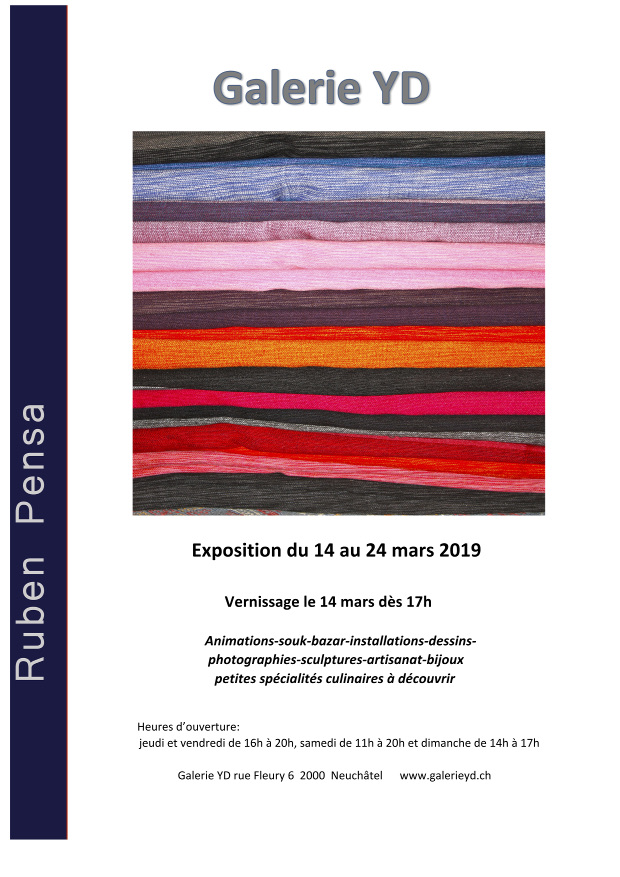 Ruben Pensa

Galerie YD

Exposition du 14 au 24 mars 2019

Vernissage le 14 mars dès 17h

Animations-souk-bazar-installations-dessins-photographies-sculptures-artisanat-bijoux petites spécialités culinaires à découvrir

Heures d'ouverture:
jeudi et vendredi de 16h à 20h, samedi de 11h à 20h et dimanche de 14h à 17h

Galerie YD rue Fleury 6 2000 Neuchâtel www.galerieyd.ch